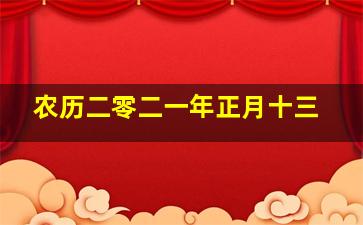 农历二零二一年正月十三